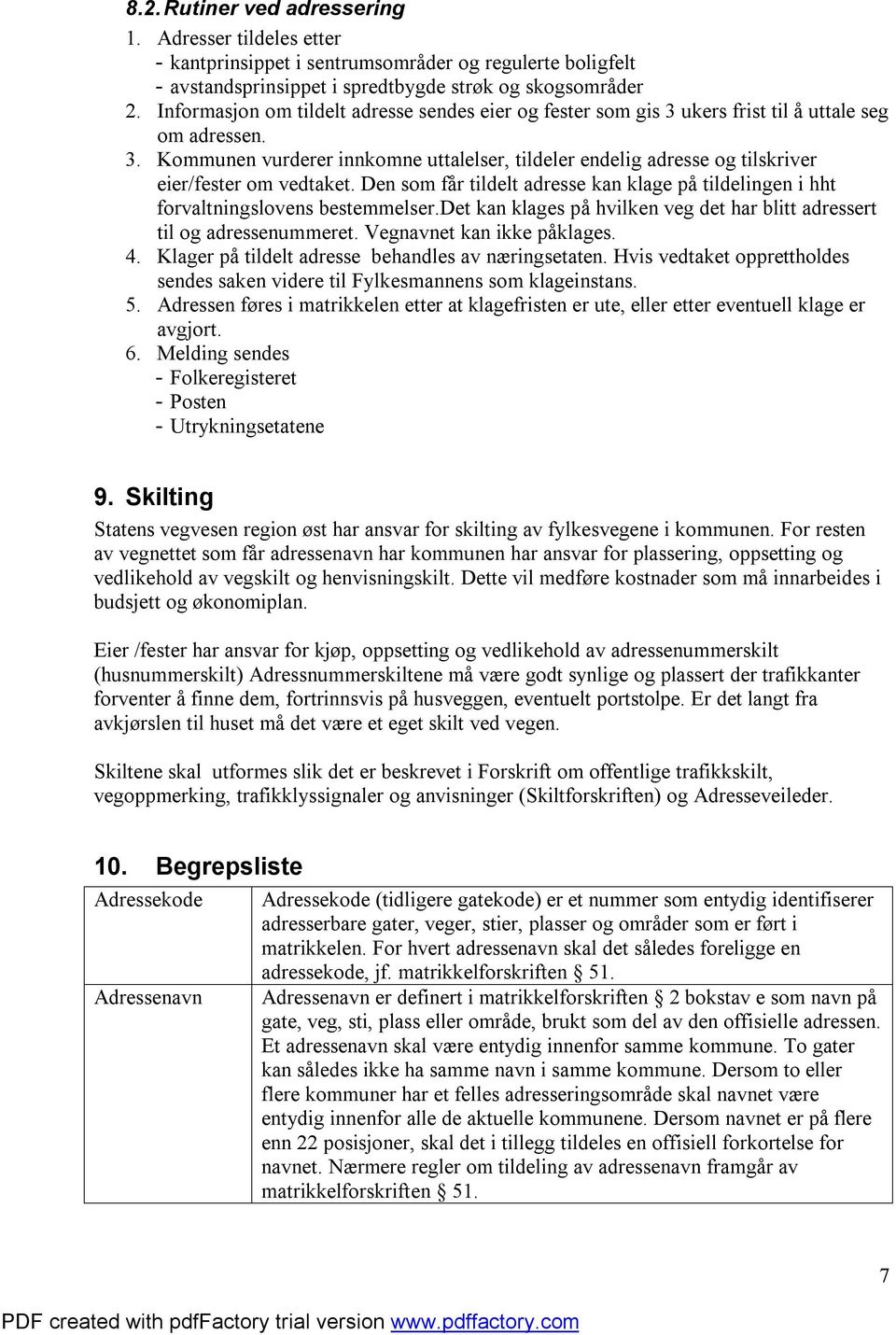 8.2. Rutiner ved adressering

1. Adresser tildeles etter
- kantprinsippet i sentrumsområder og regulerte boligfelt
- avstandsprinsippet i spredtbygde strøk og skogsområder
2. Informasjon om tildelt adresse sendes eier og fester som gis 3 ukers frist til å uttale seg om adressen.
3. Kommunen vurderer innkomne uttalelser, tildeler endelig adresse og tilskriver eier/fester om vedtaket. Den som får tildelt adresse kan klage på tildelingen i hht forvaltningslovens bestemmelser.Det kan klages på hvilken veg det har blitt adressert til og adressenummeret. Vegnavnet kan ikke påklages.
4. Klager på tildelt adresse behandles av næringsetaten. Hvis vedtaket opprettholdes sendes saken videre til Fylkesmannens som klageinstans.
5. Adressen føres i matrikkelen etter at klagefristen er ute, eller etter eventuell klage er avgjort.
6. Melding sendes
- Folkeregisteret
- Posten
- Utrykningsetatene

9. Skilting

Statens vegvesen region øst har ansvar for skilting av fylkesvegene i kommunen. For resten av vegnettet som får adressenavn har kommunen har ansvar for plassering, oppsetting og vedlikehold av vegskilt og henvisningskilt. Dette vil medføre kostnader som må innarbeides i budsjett og økonomiplan.

Eier /fester har ansvar for kjøp, oppsetting og vedlikehold av adressenummerskilt (husnummerskilt) Adressnummerskiltene må være godt synlige og plassert der trafikkanter forventer å finne dem, fortrinnsvis på husveggen, eventuelt portstolpe. Er det langt fra avkjørslen til huset må det være et eget skilt ved vegen.

Skiltene skal utformes slik det er beskrevet i Forskrift om offentlige trafikkskilt, vegoppmerking, trafikklyssignaler og anvisninger (Skiltforskriften) og Adresseveileder.

10. Begrepsliste

| Adressekode | Adressekode (tidligere gatekode) er et nummer som entydig identifiserer adresserbare gater, veger, stier, plasser og områder som er ført i matrikkelen. For hvert adressenavn skal det således foreligge en adressekode, jf. matrikkelforskriften § 51. |
|---|---|
| Adressenavn | Adressenavn er definert i matrikkelforskriften § 2 bokstav e som navn på gate, veg, sti, plass eller område, brukt som del av den offisielle adressen. Et adressenavn skal være entydig innenfor samme kommune. To gater kan således ikke ha samme navn i samme kommune. Dersom to eller flere kommuner har et felles adresseringsområde skal navnet være entydig innenfor alle de aktuelle kommunene. Dersom navnet er på flere enn 22 posisjoner, skal det i tillegg tildeles en offisiell forkortelse for navnet. Nærmere regler om tildeling av adressenavn framgår av matrikkelforskriften § 51. |

7

PDF created with pdfFactory trial version www.pdffactory.com